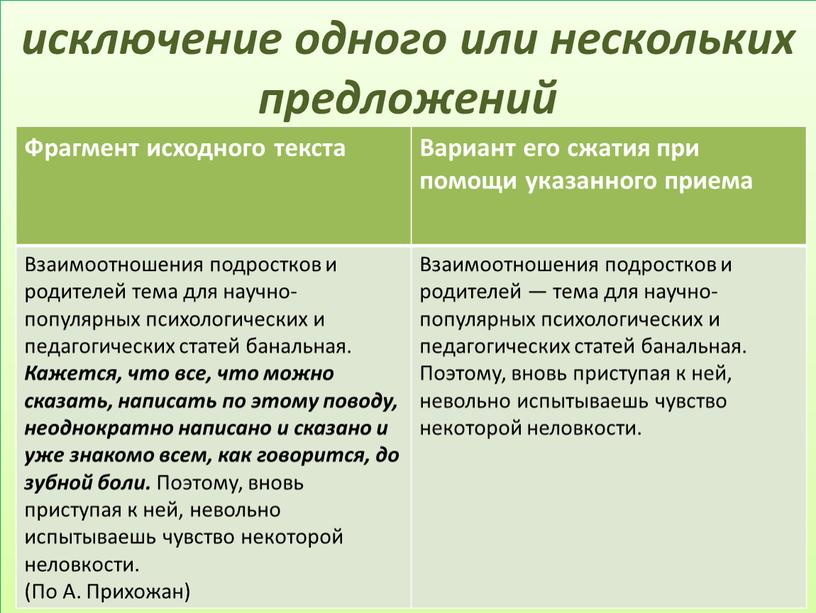 исключение одного или нескольких предложений

| Фрагмент исходного текста | Вариант его сжатия при помощи указанного приема |
|---|---|
| Взаимоотношения подростков и родителей тема для научно-популярных психологических и педагогических статей банальная. Кажется, что все, что можно сказать, написать по этому поводу, неоднократно написано и сказано и уже знакомо всем, как говорится, до зубной боли. Поэтому, вновь приступая к ней, невольно испытываешь чувство некоторой неловкости. (По А. Прихожан) | Взаимоотношения подростков и родителей — тема для научно-популярных психологических и педагогических статей банальная. Поэтому, вновь приступая к ней, невольно испытываешь чувство некоторой неловкости. |